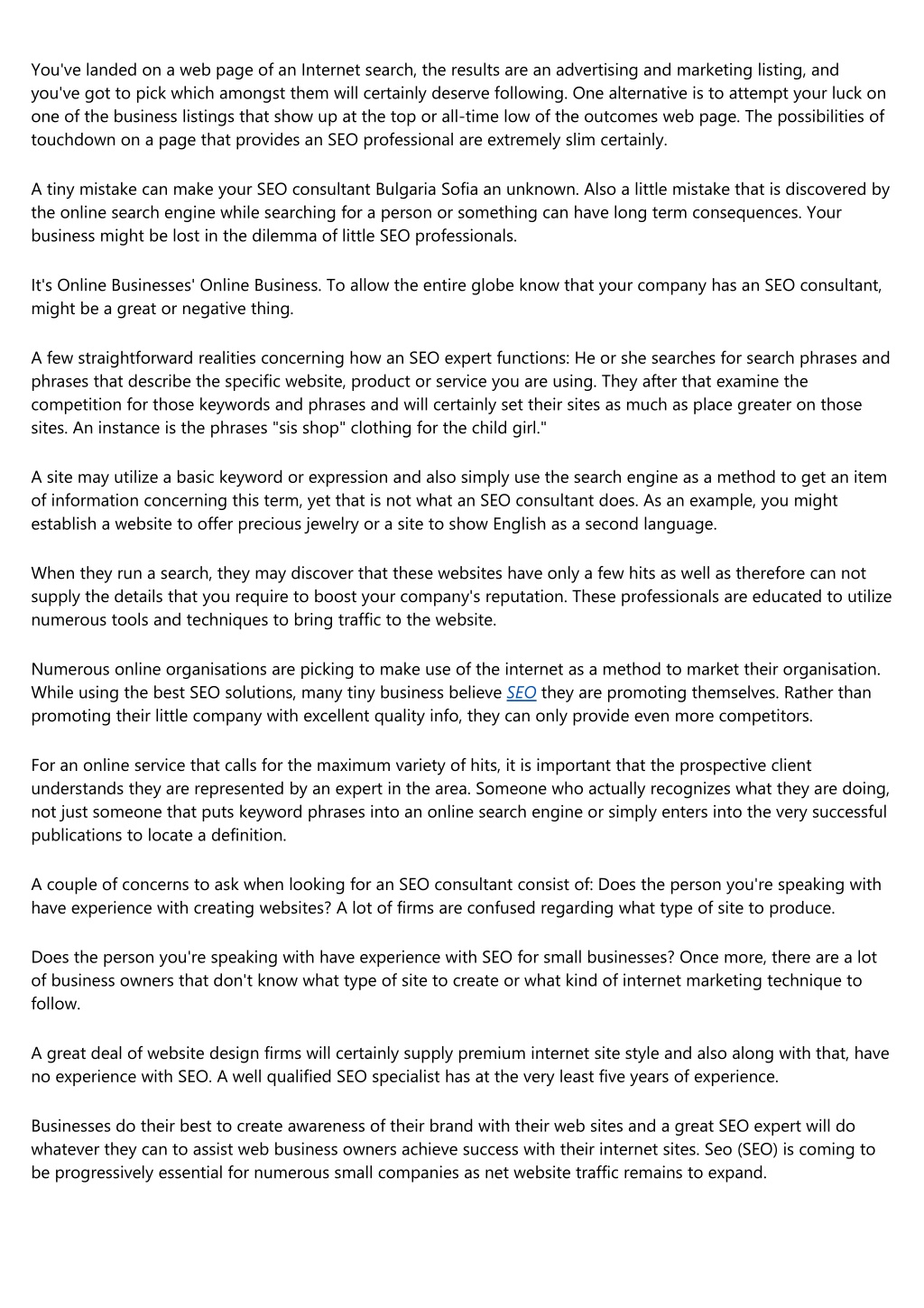 You've landed on a web page of an Internet search, the results are an advertising and marketing listing, and you've got to pick which amongst them will certainly deserve following. One alternative is to attempt your luck on one of the business listings that show up at the top or all-time low of the outcomes web page. The possibilities of touchdown on a page that provides an SEO professional are extremely slim certainly.

A tiny mistake can make your SEO consultant Bulgaria Sofia an unknown. Also a little mistake that is discovered by the online search engine while searching for a person or something can have long term consequences. Your business might be lost in the dilemma of little SEO professionals.

It's Online Businesses' Online Business. To allow the entire globe know that your company has an SEO consultant, might be a great or negative thing.

A few straightforward realities concerning how an SEO expert functions: He or she searches for search phrases and phrases that describe the specific website, product or service you are using. They after that examine the competition for those keywords and phrases and will certainly set their sites as much as place greater on those sites. An instance is the phrases "sis shop" clothing for the child girl."

A site may utilize a basic keyword or expression and also simply use the search engine as a method to get an item of information concerning this term, yet that is not what an SEO consultant does. As an example, you might establish a website to offer precious jewelry or a site to show English as a second language.

When they run a search, they may discover that these websites have only a few hits as well as therefore can not supply the details that you require to boost your company's reputation. These professionals are educated to utilize numerous tools and techniques to bring traffic to the website.

Numerous online organisations are picking to make use of the internet as a method to market their organisation. While using the best SEO solutions, many tiny business believe SEO they are promoting themselves. Rather than promoting their little company with excellent quality info, they can only provide even more competitors.

For an online service that calls for the maximum variety of hits, it is important that the prospective client understands they are represented by an expert in the area. Someone who actually recognizes what they are doing, not just someone that puts keyword phrases into an online search engine or simply enters into the very successful publications to locate a definition.

A couple of concerns to ask when looking for an SEO consultant consist of: Does the person you're speaking with have experience with creating websites? A lot of firms are confused regarding what type of site to produce.

Does the person you're speaking with have experience with SEO for small businesses? Once more, there are a lot of business owners that don't know what type of site to create or what kind of internet marketing technique to follow.

A great deal of website design firms will certainly supply premium internet site style and also along with that, have no experience with SEO. A well qualified SEO specialist has at the very least five years of experience.

Businesses do their best to create awareness of their brand with their web sites and a great SEO expert will do whatever they can to assist web business owners achieve success with their internet sites. Seo (SEO) is coming to be progressively essential for numerous small companies as net website traffic remains to expand.